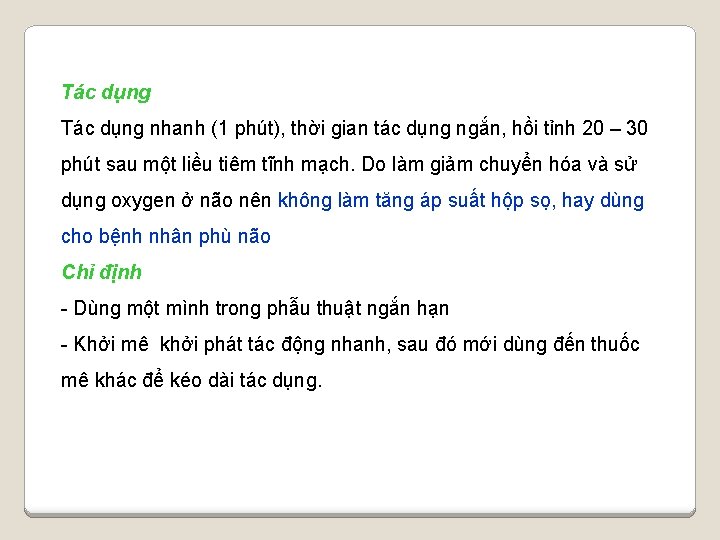 Tác dụng

Tác dụng nhanh (1 phút), thời gian tác dụng ngắn, hồi tỉnh 20 – 30 phút sau một liều tiêm tĩnh mạch. Do làm giảm chuyển hóa và sử dụng oxygen ở não nên không làm tăng áp suất hộp sọ, hay dùng cho bệnh nhân phù não

Chỉ định

- Dùng một mình trong phẫu thuật ngắn hạn
- Khởi mê khởi phát tác động nhanh, sau đó mới dùng đến thuốc mê khác để kéo dài tác dụng.